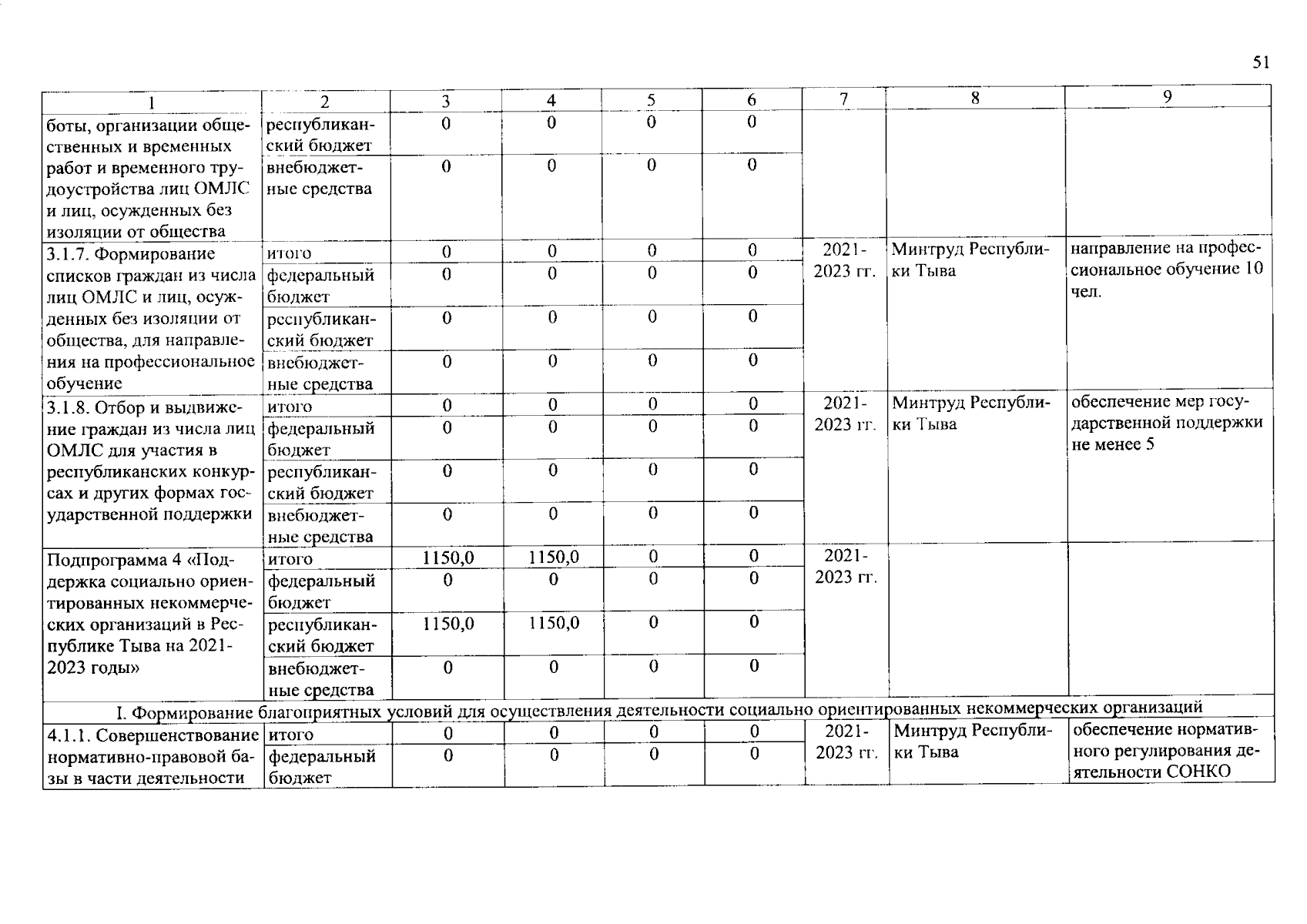 51

| 1 | 2 | 3 | 4 | 5 | 6 | 7 | 8 | 9 |
|---|---|---|---|---|---|---|---|---|
| боты, организации общественных и временных работ и временного трудоустройства лиц ОМЛС и лиц, осужденных без изоляции от общества | республиканский бюджет | 0 | 0 | 0 | 0 | | | |
| | внебюджетные средства | 0 | 0 | 0 | 0 | | | |
| 3.1.7. Формирование списков граждан из числа лиц ОМЛС и лиц, осужденных без изоляции от общества, для направления на профессиональное обучение | итого | 0 | 0 | 0 | 0 | 2021-2023 гг. | Минтруд Республики Тыва | направление на профессиональное обучение 10 чел. |
| | федеральный бюджет | 0 | 0 | 0 | 0 | | | |
| | республиканский бюджет | 0 | 0 | 0 | 0 | | | |
| | внебюджетные средства | 0 | 0 | 0 | 0 | | | |
| 3.1.8. Отбор и выдвижение граждан из числа лиц ОМЛС для участия в республиканских конкурсах и других формах государственной поддержки | итого | 0 | 0 | 0 | 0 | 2021-2023 гг. | Минтруд Республики Тыва | обеспечение мер государственной поддержки не менее 5 |
| | федеральный бюджет | 0 | 0 | 0 | 0 | | | |
| | республиканский бюджет | 0 | 0 | 0 | 0 | | | |
| | внебюджетные средства | 0 | 0 | 0 | 0 | | | |
| Подпрограмма 4 «Поддержка социально ориентированных некоммерческих организаций в Республике Тыва на 2021-2023 годы» | итого | 1150,0 | 1150,0 | 0 | 0 | 2021-2023 гг. | | |
| | федеральный бюджет | 0 | 0 | 0 | 0 | | | |
| | республиканский бюджет | 1150,0 | 1150,0 | 0 | 0 | | | |
| | внебюджетные средства | 0 | 0 | 0 | 0 | | | |
| I. Формирование благоприятных условий для осуществления деятельности социально ориентированных некоммерческих организаций | | | | | | | | |
| 4.1.1. Совершенствование нормативно-правовой базы в части деятельности | итого | 0 | 0 | 0 | 0 | 2021-2023 гг. | Минтруд Республики Тыва | обеспечение нормативного регулирования деятельности СОНКО |
| | федеральный бюджет | 0 | 0 | 0 | 0 | | | |